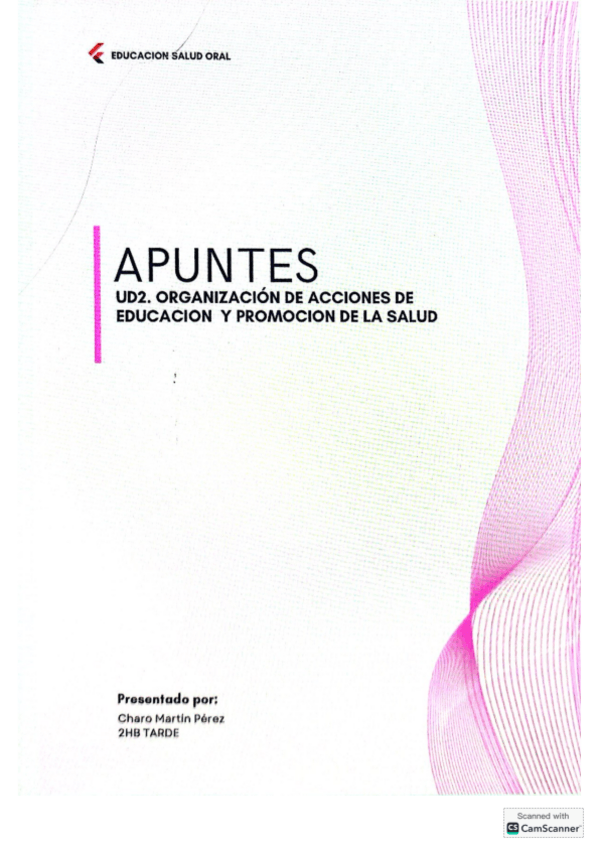 EDUCACION SALUD ORAL

APUNTES

UD2. ORGANIZACIÓN DE ACCIONES DE EDUCACION Y PROMOCION DE LA SALUD

Presentado por:
Charo Martín Pérez
2HB TARDE

Scanned with
CamScanner